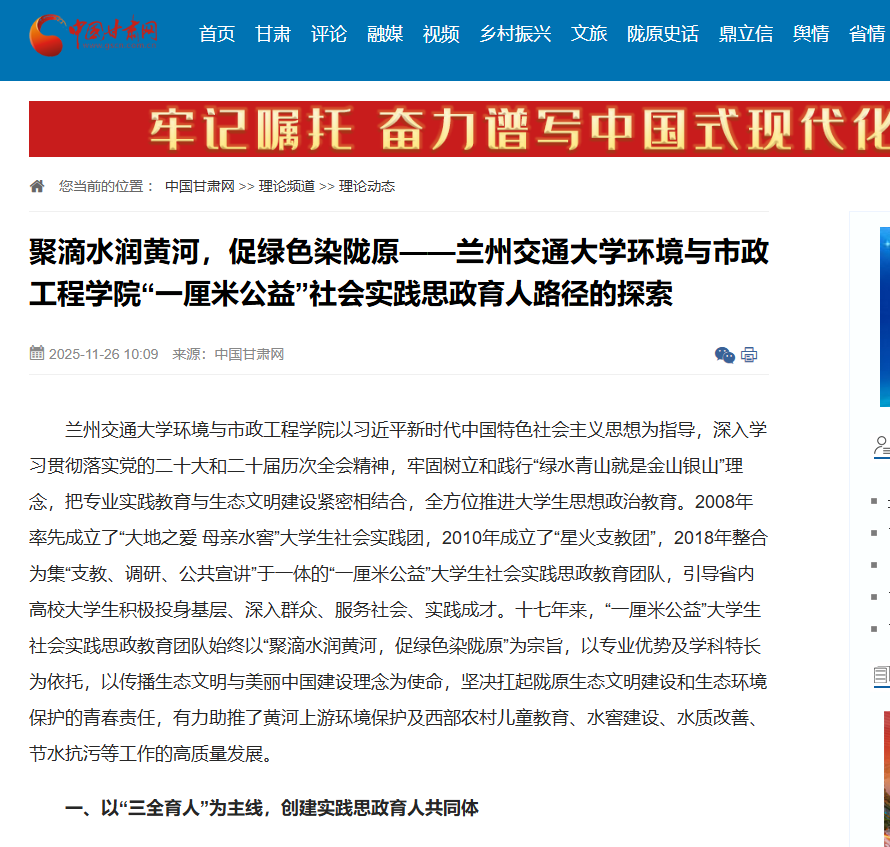 中国甘肃网

首页 甘肃 评论 融媒 视频 乡村振兴 文旅 陇原史话 鼎立信 舆情 省情

牢记嘱托 奋力谱写中国式现代化

您当前的位置： 中国甘肃网 >> 理论频道 >> 理论动态

聚滴水润黄河，促绿色染陇原——兰州交通大学环境与市政工程学院“一厘米公益”社会实践思政育人路径的探索

2025-11-26 10:09 来源：中国甘肃网

兰州交通大学环境与市政工程学院以习近平新时代中国特色社会主义思想为指导，深入学习贯彻落实党的二十大和二十届历次全会精神，牢固树立和践行“绿水青山就是金山银山”理念，把专业实践教育与生态文明建设紧密相结合，全方位推进大学生思想政治教育。2008年率先成立了“大地之爱 母亲水窖”大学生社会实践团，2010年成立了“星火支教团”，2018年整合为集“支教、调研、公共宣讲”于一体的“一厘米公益”大学生社会实践思政教育团队，引导省内高校大学生积极投身基层、深入群众、服务社会、实践成才。十七年来，“一厘米公益”大学生社会实践思政教育团队始终以“聚滴水润黄河，促绿色染陇原”为宗旨，以专业优势及学科特长为依托，以传播生态文明与美丽中国建设理念为使命，坚决扛起陇原生态文明建设和生态环境保护的青春责任，有力助推了黄河上游环境保护及西部农村儿童教育、水窖建设、水质改善、节水抗污等工作的高质量发展。

一、以“三全育人”为主线，创建实践思政育人共同体